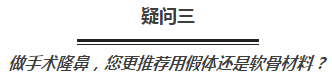 疑问三

做手术隆鼻，您更推荐用假体还是软骨材料？